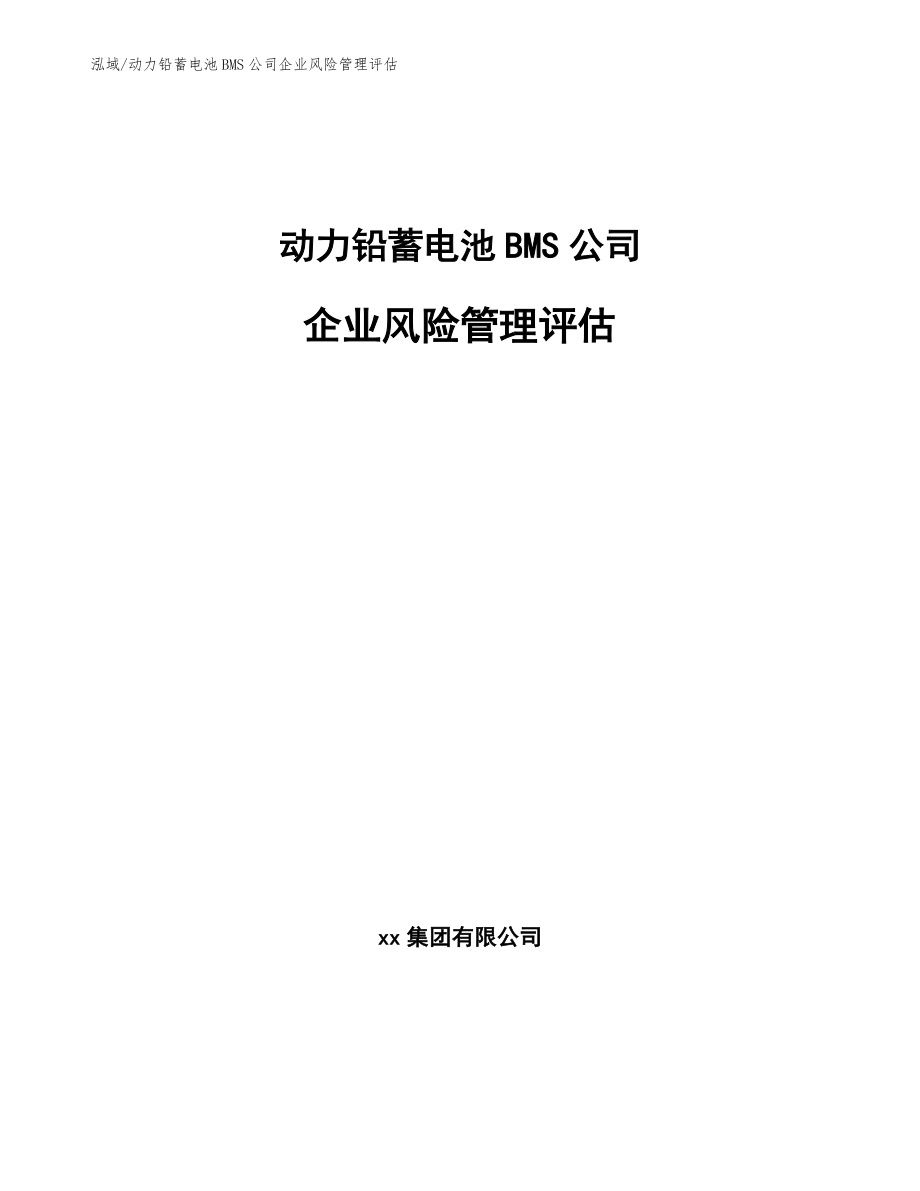 泓域/动力铅蓄电池BMS公司企业风险管理评估

动力铅蓄电池BMS公司

企业风险管理评估

xx集团有限公司